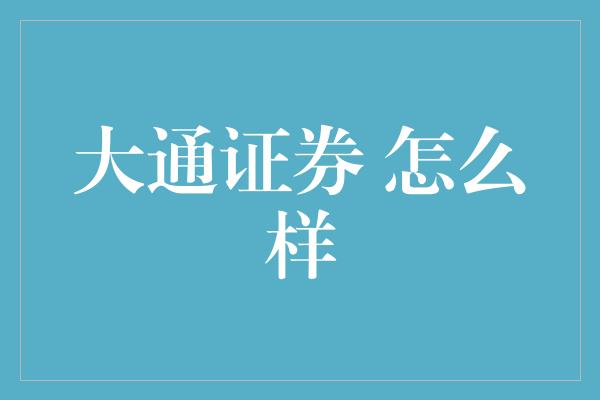 大通证券 怎么样